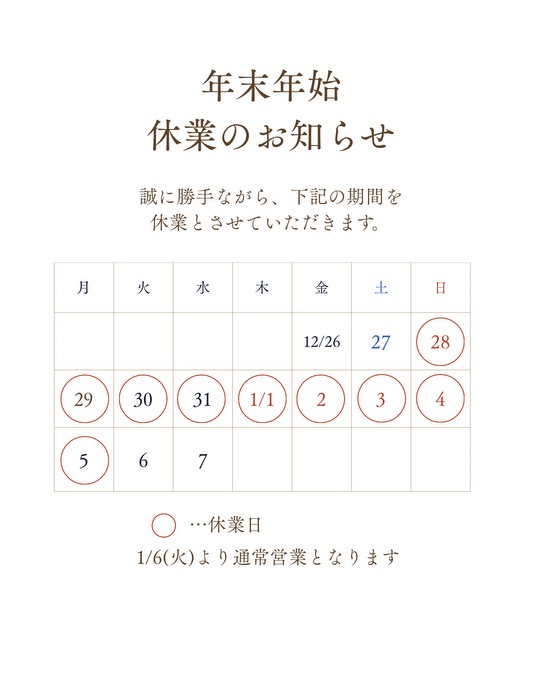 年末年始
休業のお知らせ

誠に勝手ながら、下記の期間を
休業とさせていただきます。

| 月 | 火 | 水 | 木 | 金 | 土 | 日 |
|---|---|---|---|---|---|---|
| | | | | 12/26 | 27 | 28 |
| 29 | 30 | 31 | 1/1 | 2 | 3 | 4 |
| 5 | 6 | 7 | | | | |

…休業日

1/6(火)より通常営業となります